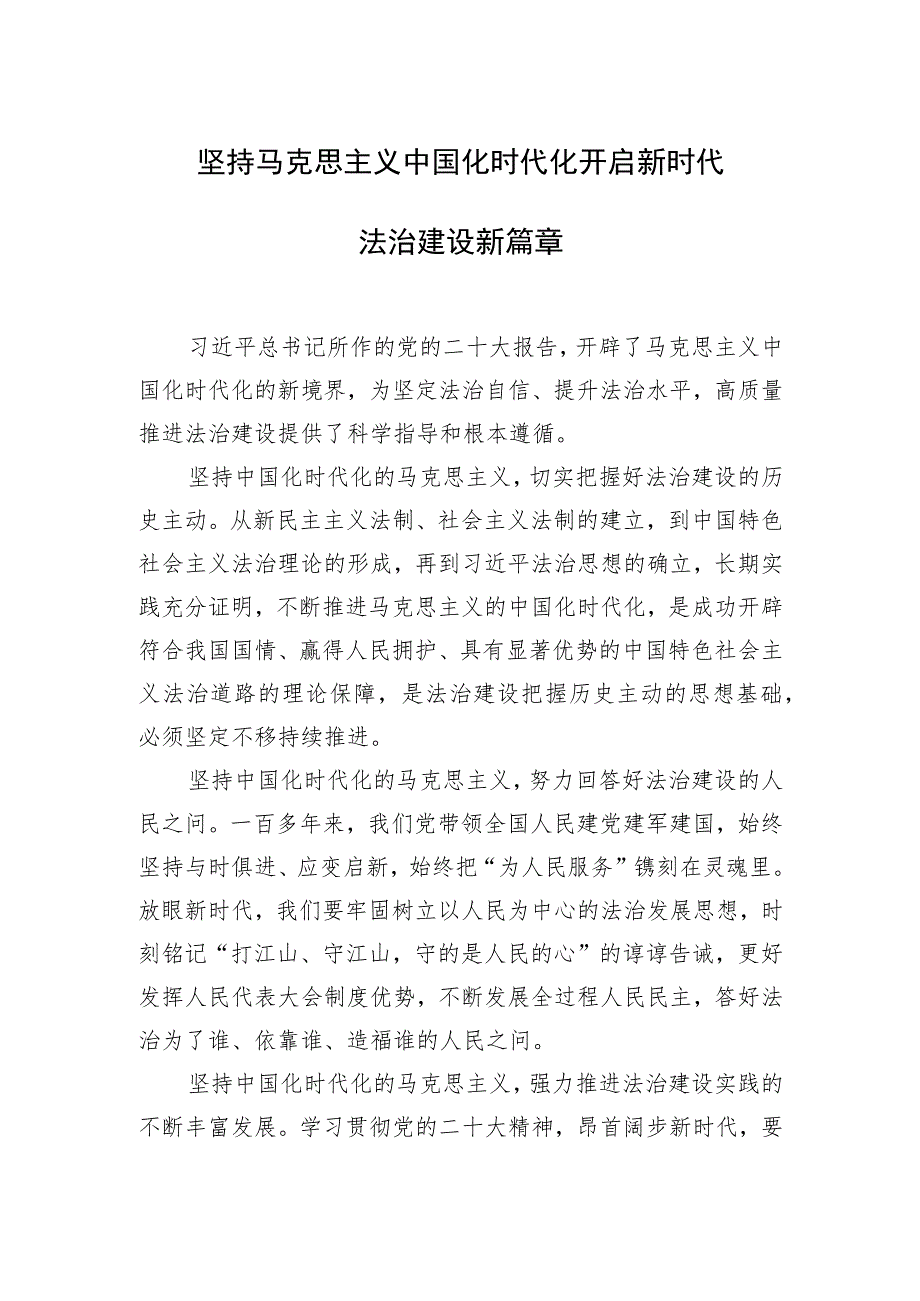 坚持马克思主义中国化时代化开启新时代

法治建设新篇章

习近平总书记所作的党的二十大报告，开辟了马克思主义中国化时代化的新境界，为坚定法治自信、提升法治水平，高质量推进法治建设提供了科学指导和根本遵循。

坚持中国化时代化的马克思主义，切实把握好法治建设的历史主动。从新民主主义法制、社会主义法制的建立，到中国特色社会主义法治理论的形成，再到习近平法治思想的确立，长期实践充分证明，不断推进马克思主义的中国化时代化，是成功开辟符合我国国情、赢得人民拥护、具有显著优势的中国特色社会主义法治道路的理论保障，是法治建设把握历史主动的思想基础，必须坚定不移持续推进。

坚持中国化时代化的马克思主义，努力回答好法治建设的人民之问。一百多年来，我们党带领全国人民建党建军建国，始终坚持与时俱进、应变启新，始终把“为人民服务”镌刻在灵魂里。放眼新时代，我们要牢固树立以人民为中心的法治发展思想，时刻铭记“打江山、守江山，守的是人民的心”的谆谆告诫，更好发挥人民代表大会制度优势，不断发展全过程人民民主，答好法治为了谁、依靠谁、造福谁的人民之问。

坚持中国化时代化的马克思主义，强力推进法治建设实践的不断丰富发展。学习贯彻党的二十大精神，昂首阔步新时代，要